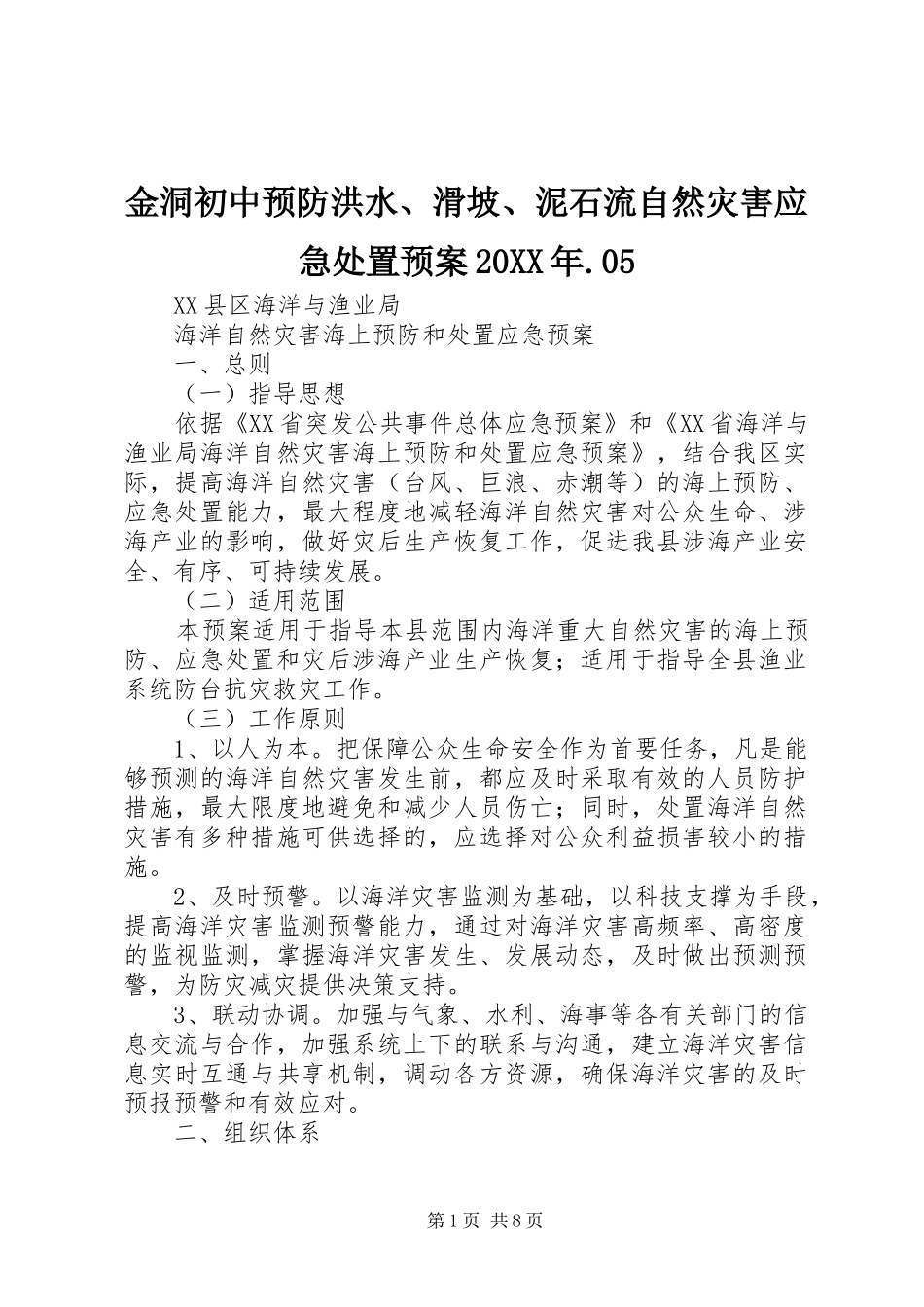 金洞初中预防洪水、滑坡、泥石流自然灾害应急处置预案20XX年.05

XX县区海洋与渔业局

海洋自然灾害海上预防和处置应急预案

一、总则

（一）指导思想

依据《XX省突发公共事件总体应急预案》和《XX省海洋与渔业局海洋自然灾害海上预防和处置应急预案》，结合我区实际，提高海洋自然灾害（台风、巨浪、赤潮等）的海上预防、应急处置能力，最大程度地减轻海洋自然灾害对公众生命、涉海产业的影响，做好灾后生产恢复工作，促进我县涉海产业安全、有序、可持续发展。

（二）适用范围

本预案适用于指导本县范围内海洋重大自然灾害的海上预防、应急处置和灾后涉海产业生产恢复；适用于指导全县渔业系统防台抗灾救灾工作。

（三）工作原则

1、以人为本。把保障公众生命安全作为首要任务，凡是能够预测的海洋自然灾害发生前，都应及时采取有效的人员防护措施，最大限度地避免和减少人员伤亡；同时，处置海洋自然灾害有多种措施可供选择的，应选择对公众利益损害较小的措施。

2、及时预警。以海洋灾害监测为基础，以科技支撑为手段，提高海洋灾害监测预警能力，通过对海洋灾害高频率、高密度的监视监测，掌握海洋灾害发生、发展动态，及时做出预测预警，为防灾减灾提供决策支持。

3、联动协调。加强与气象、水利、海事等各有关部门的信息交流与合作，加强系统上下的联系与沟通，建立海洋灾害信息实时互通与共享机制，调动各方资源，确保海洋灾害的及时预报预警和有效应对。

二、组织体系

第1页 共8页